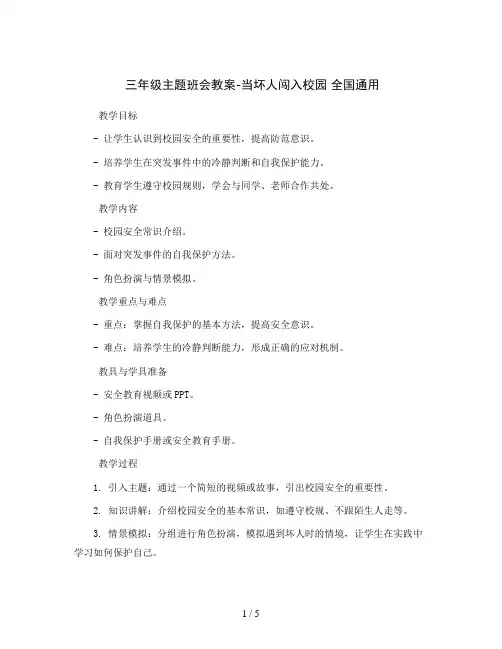 三年级主题班会教案-当坏人闯入校园 全国通用

教学目标

- 让学生认识到校园安全的重要性，提高防范意识。

- 培养学生在突发事件中的冷静判断和自我保护能力。

- 教育学生遵守校园规则，学会与同学、老师合作共处。

教学内容

- 校园安全常识介绍。

- 面对突发事件的自我保护方法。

- 角色扮演与情景模拟。

教学重点与难点

- 重点：掌握自我保护的基本方法，提高安全意识。

- 难点：培养学生的冷静判断能力，形成正确的应对机制。

教具与学具准备

- 安全教育视频或PPT。

- 角色扮演道具。

- 自我保护手册或安全教育手册。

教学过程

1. 引入主题：通过一个简短的视频或故事，引出校园安全的重要性。

2. 知识讲解：介绍校园安全的基本常识，如遵守校规、不跟陌生人走等。

3. 情景模拟：分组进行角色扮演，模拟遇到坏人时的情境，让学生在实践中学习如何保护自己。

1 / 5